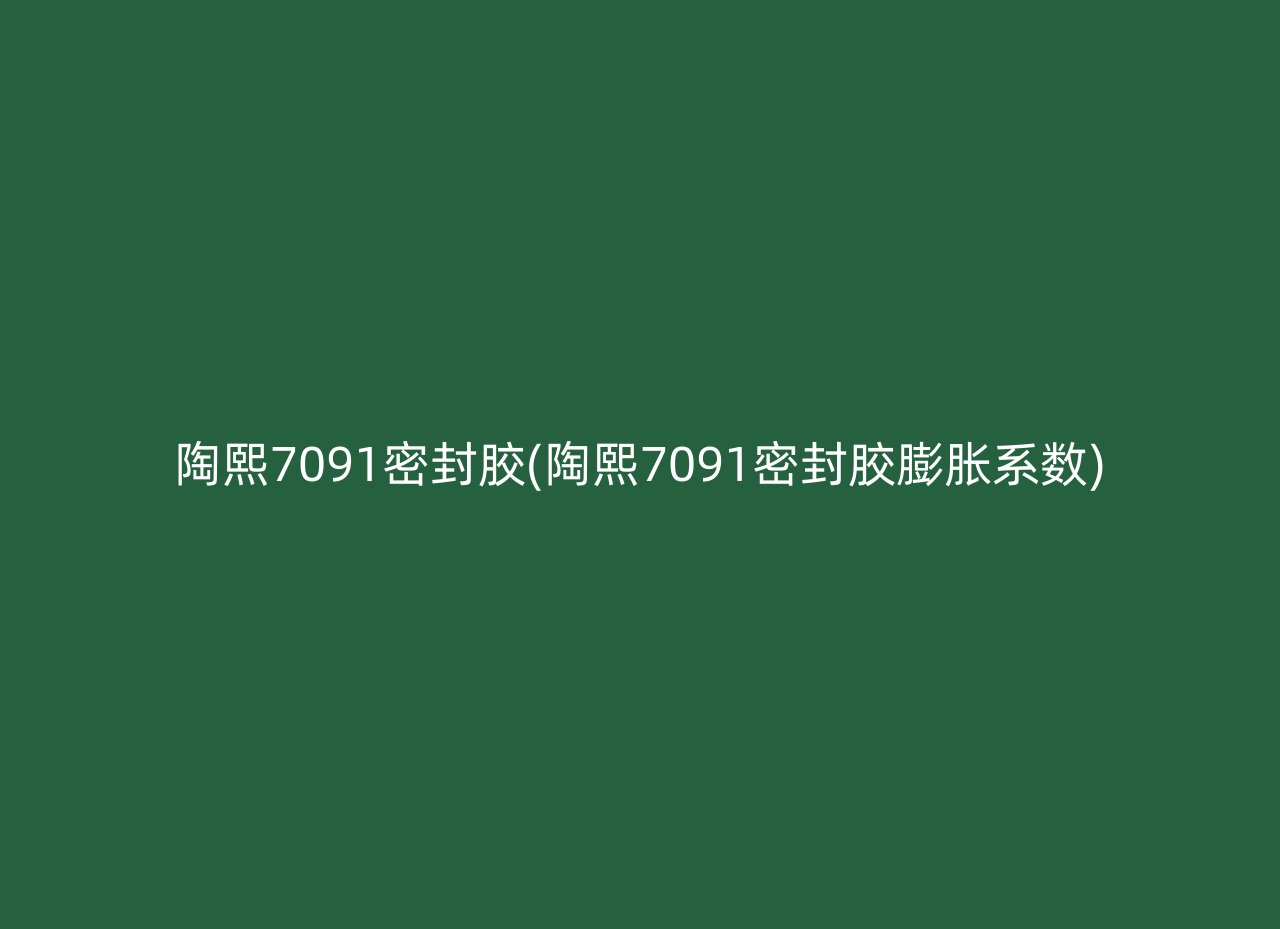 陶熙7091密封胶(陶熙7091密封胶膨胀系数)